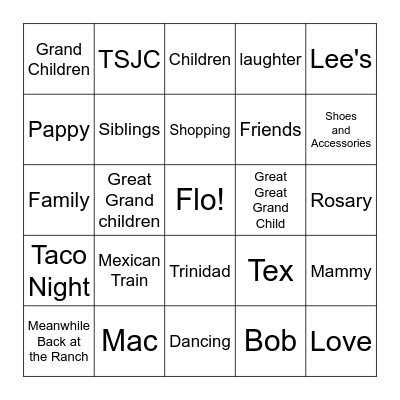 | | | | | |
|---|---|---|---|---|
| Grand Children | TSJC | Children | laughter | Lee's |
| Pappy | Siblings | Shopping | Friends | Shoes and Accessories |
| Family | Great Grand children | Flo! | Great Great Grand Child | Rosary |
| Taco Night | Mexican Train | Trinidad | Tex | Mammy |
| Meanwhile Back at the Ranch | Mac | Dancing | Bob | Love |